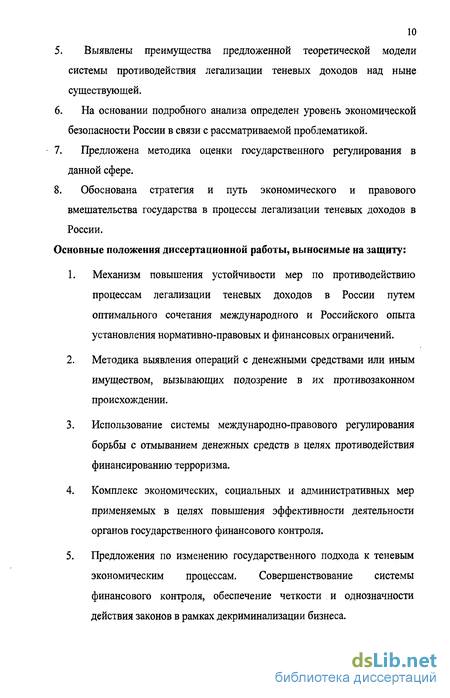 10

5. Выявлены преимущества предложенной теоретической модели системы противодействия легализации теневых доходов над ныне существующей.

6. На основании подробного анализа определен уровень экономической безопасности России в связи с рассматриваемой проблематикой.

7. Предложена методика оценки государственного регулирования в данной сфере.

8. Обоснована стратегия и путь экономического и правового вмешательства государства в процессы легализации теневых доходов в России.

Основные положения диссертационной работы, выносимые на защиту:

1. Механизм повышения устойчивости мер по противодействию процессам легализации теневых доходов в России путем оптимального сочетания международного и Российского опыта установления нормативно-правовых и финансовых ограничений.

2. Методика выявления операций с денежными средствами или иным имуществом, вызывающих подозрение в их противозаконном происхождении.

3. Использование системы международно-правового регулирования борьбы с отмыванием денежных средств в целях противодействия финансированию терроризма.

4. Комплекс экономических, социальных и административных мер применяемых в целях повышения эффективности деятельности органов государственного финансового контроля.

5. Предложения по изменению государственного подхода к теневым экономическим процессам. Совершенствование системы финансового контроля, обеспечение четкости и однозначности действия законов в рамках декриминализации бизнеса.

dsLib.net
библиотека диссертаций